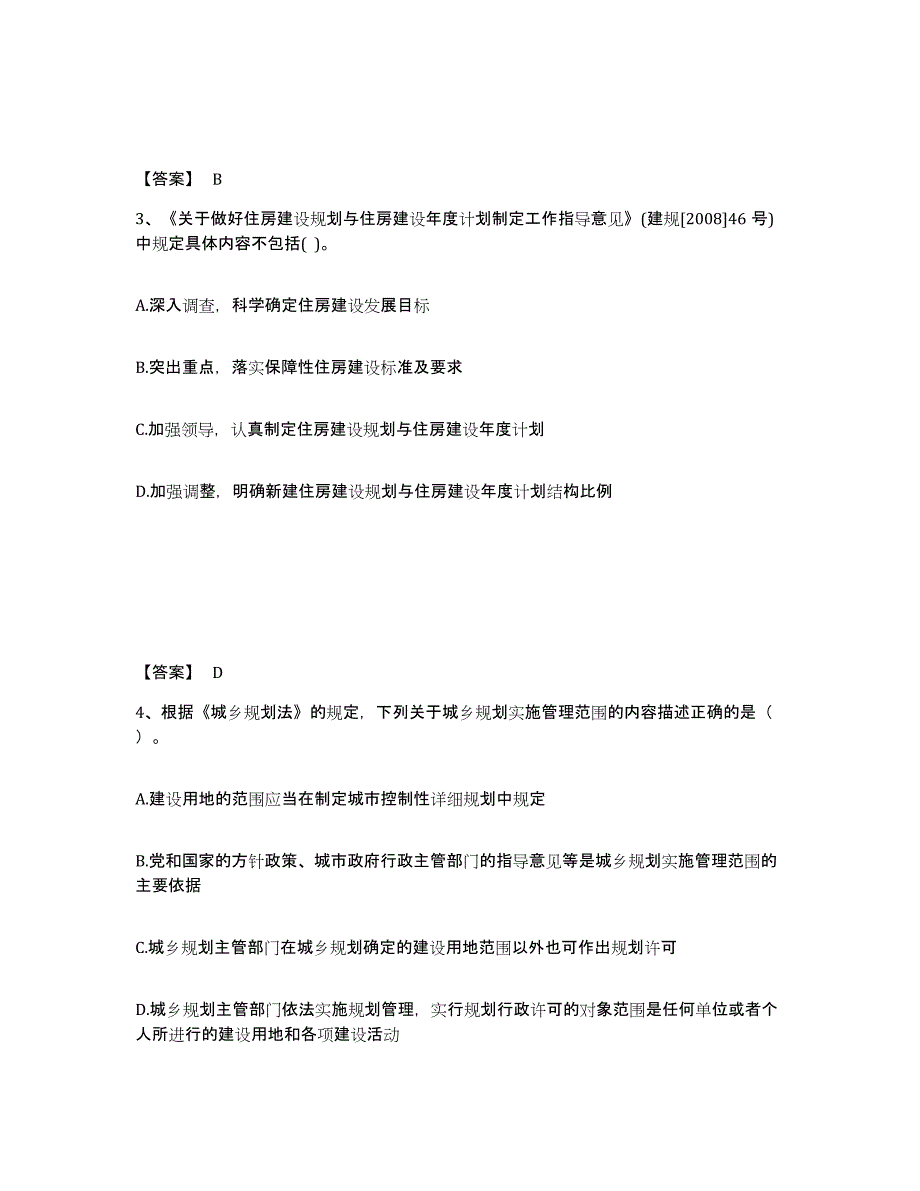 【答案】 B

3、《关于做好住房建设规划与住房建设年度计划制定工作指导意见》(建规[2008]46 号)中规定具体内容不包括( )。

A.深入调查，科学确定住房建设发展目标

B.突出重点，落实保障性住房建设标准及要求

C.加强领导，认真制定住房建设规划与住房建设年度计划

D.加强调整，明确新建住房建设规划与住房建设年度计划结构比例

【答案】 D

4、根据《城乡规划法》的规定，下列关于城乡规划实施管理范围的内容描述正确的是（ ）。

A.建设用地的范围应当在制定城市控制性详细规划中规定

B.党和国家的方针政策、城市政府行政主管部门的指导意见等是城乡规划实施管理范围的主要依据

C.城乡规划主管部门在城乡规划确定的建设用地范围以外也可作出规划许可

D.城乡规划主管部门依法实施规划管理，实行规划行政许可的对象范围是任何单位或者个人所进行的建设用地和各项建设活动